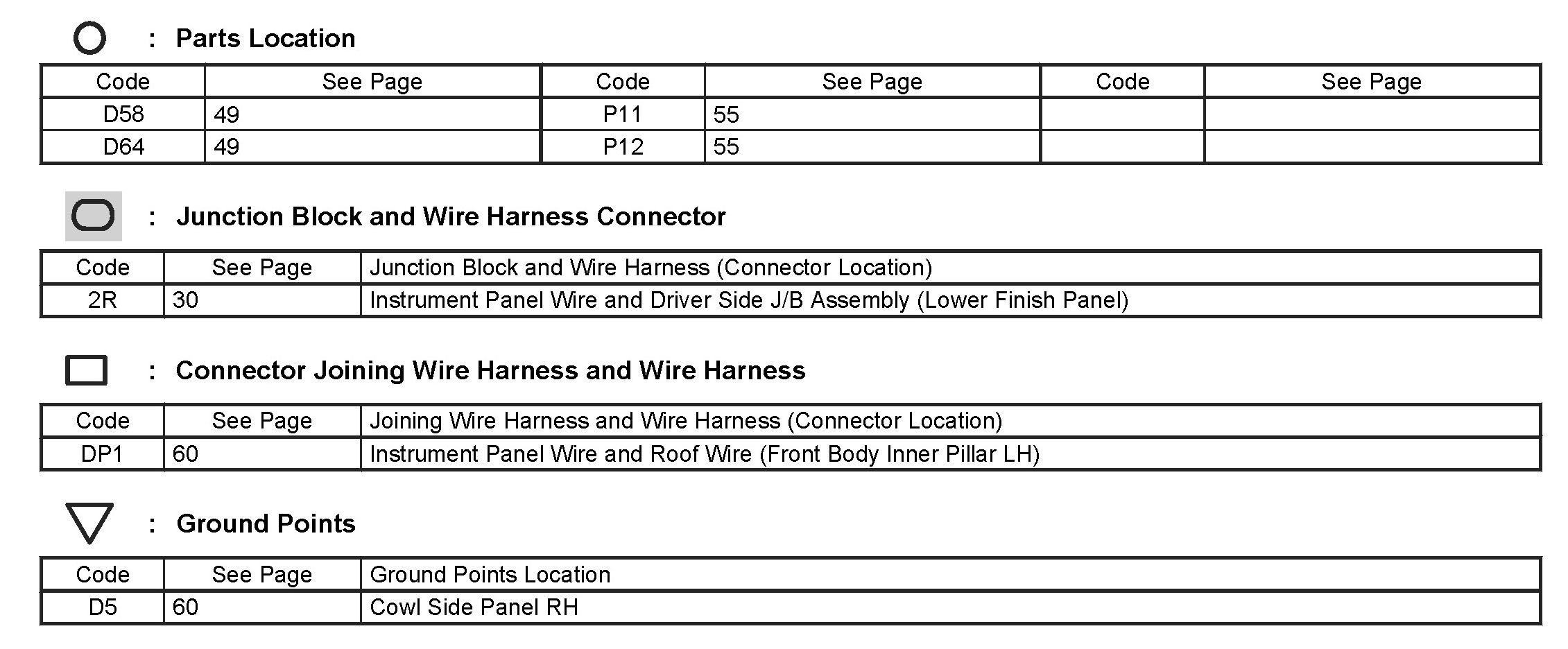 : Parts Location

| Code | See Page | Code | See Page | Code | See Page |
|---|---|---|---|---|---|
| D58 | 49 | P11 | 55 | | |
| D64 | 49 | P12 | 55 | | |

: Junction Block and Wire Harness Connector

| Code | See Page | Junction Block and Wire Harness (Connector Location) |
|---|---|---|
| 2R | 30 | Instrument Panel Wire and Driver Side J/B Assembly (Lower Finish Panel) |

: Connector Joining Wire Harness and Wire Harness

| Code | See Page | Joining Wire Harness and Wire Harness (Connector Location) |
|---|---|---|
| DP1 | 60 | Instrument Panel Wire and Roof Wire (Front Body Inner Pillar LH) |

: Ground Points

| Code | See Page | Ground Points Location |
|---|---|---|
| D5 | 60 | Cowl Side Panel RH |